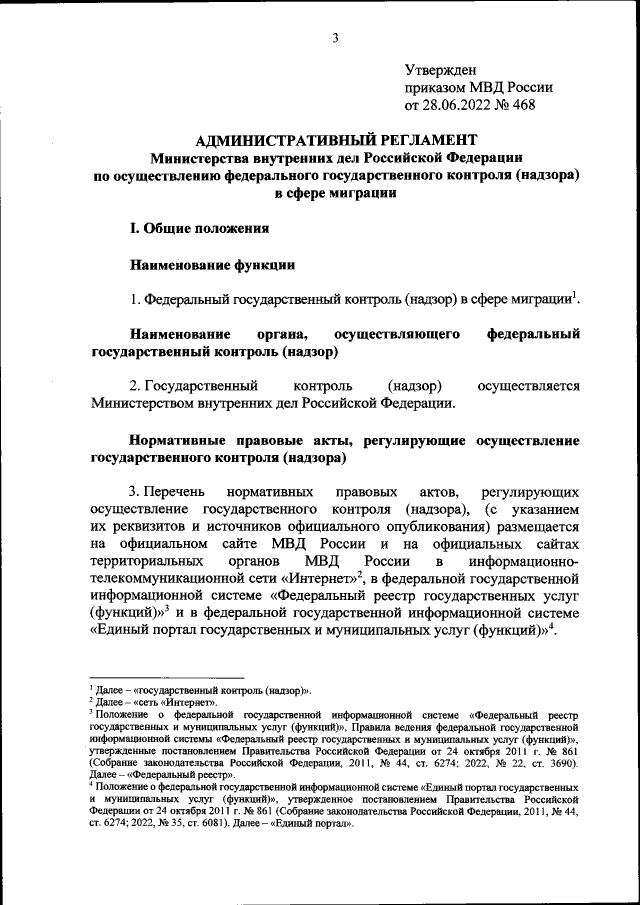 3

Утвержден
приказом МВД России
от 28.06.2022 № 468

АДМИНИСТРАТИВНЫЙ РЕГЛАМЕНТ
Министерства внутренних дел Российской Федерации
по осуществлению федерального государственного контроля (надзора)
в сфере миграции

I. Общие положения

Наименование функции

1. Федеральный государственный контроль (надзор) в сфере миграции$^1$.

Наименование органа, осуществляющего федеральный государственный контроль (надзор)

2. Государственный контроль (надзор) осуществляется Министерством внутренних дел Российской Федерации.

Нормативные правовые акты, регулирующие осуществление государственного контроля (надзора)

3. Перечень нормативных правовых актов, регулирующих осуществление государственного контроля (надзора), (с указанием их реквизитов и источников официального опубликования) размещается на официальном сайте МВД России и на официальных сайтах территориальных органов МВД России в информационно-телекоммуникационной сети «Интернет»$^2$, в федеральной государственной информационной системе «Федеральный реестр государственных услуг (функций)»$^3$ и в федеральной государственной информационной системе «Единый портал государственных и муниципальных услуг (функций)»$^4$.

$^1$ Далее – «государственный контроль (надзор)».
$^2$ Далее – «сеть «Интернет».
$^3$ Положение о федеральной государственной информационной системе «Федеральный реестр государственных и муниципальных услуг (функций)», Правила ведения федеральной государственной информационной системы «Федеральный реестр государственных и муниципальных услуг (функций)», утвержденные постановлением Правительства Российской Федерации от 24 октября 2011 г. № 861 (Собрание законодательства Российской Федерации, 2011, № 44, ст. 6274; 2022, № 22, ст. 3690). Далее – «Федеральный реестр».
$^4$ Положение о федеральной государственной информационной системе «Единый портал государственных и муниципальных услуг (функций)», утвержденное постановлением Правительства Российской Федерации от 24 октября 2011 г. № 861 (Собрание законодательства Российской Федерации, 2011, № 44, ст. 6274; 2022, № 35, ст. 6081). Далее – «Единый портал».